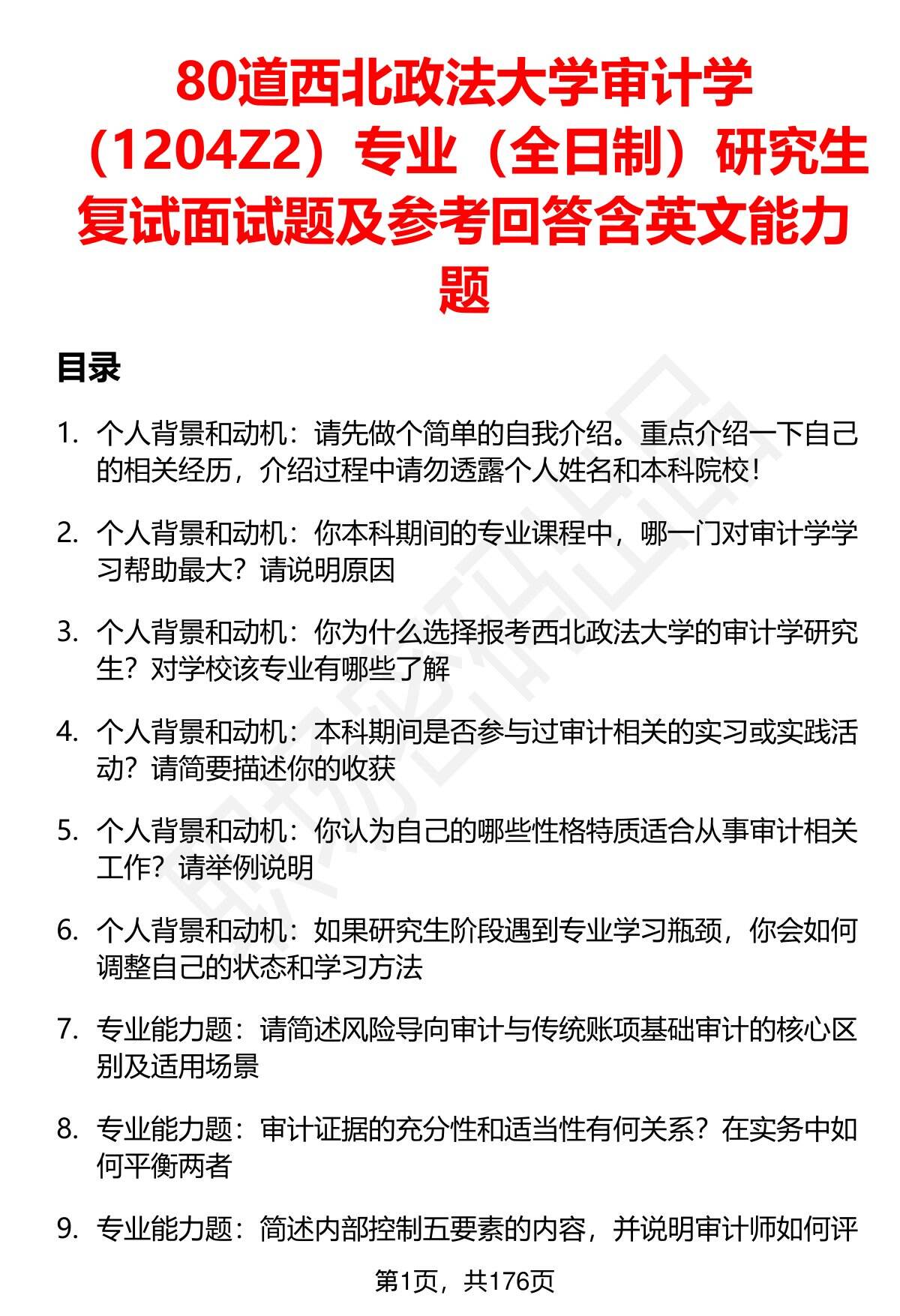 80道西北政法大学审计学（1204Z2）专业（全日制）研究生复试面试题及参考回答含英文能力题

目录

1. 个人背景和动机：请先做个简单的自我介绍。重点介绍一下自己的相关经历，介绍过程中请勿透露个人姓名和本科院校！

2. 个人背景和动机：你本科期间的专业课程中，哪一门对审计学学习帮助最大？请说明原因

3. 个人背景和动机：你为什么选择报考西北政法大学的审计学研究生？对学校该专业有哪些了解

4. 个人背景和动机：本科期间是否参与过审计相关的实习或实践活动？请简要描述你的收获

5. 个人背景和动机：你认为自己的哪些性格特质适合从事审计相关工作？请举例说明

6. 个人背景和动机：如果研究生阶段遇到专业学习瓶颈，你会如何调整自己的状态和学习方法

7. 专业能力题：请简述风险导向审计与传统账项基础审计的核心区别及适用场景

8. 专业能力题：审计证据的充分性和适当性有何关系？在实务中如何平衡两者

9. 专业能力题：简述内部控制五要素的内容，并说明审计师如何评

第1页，共176页